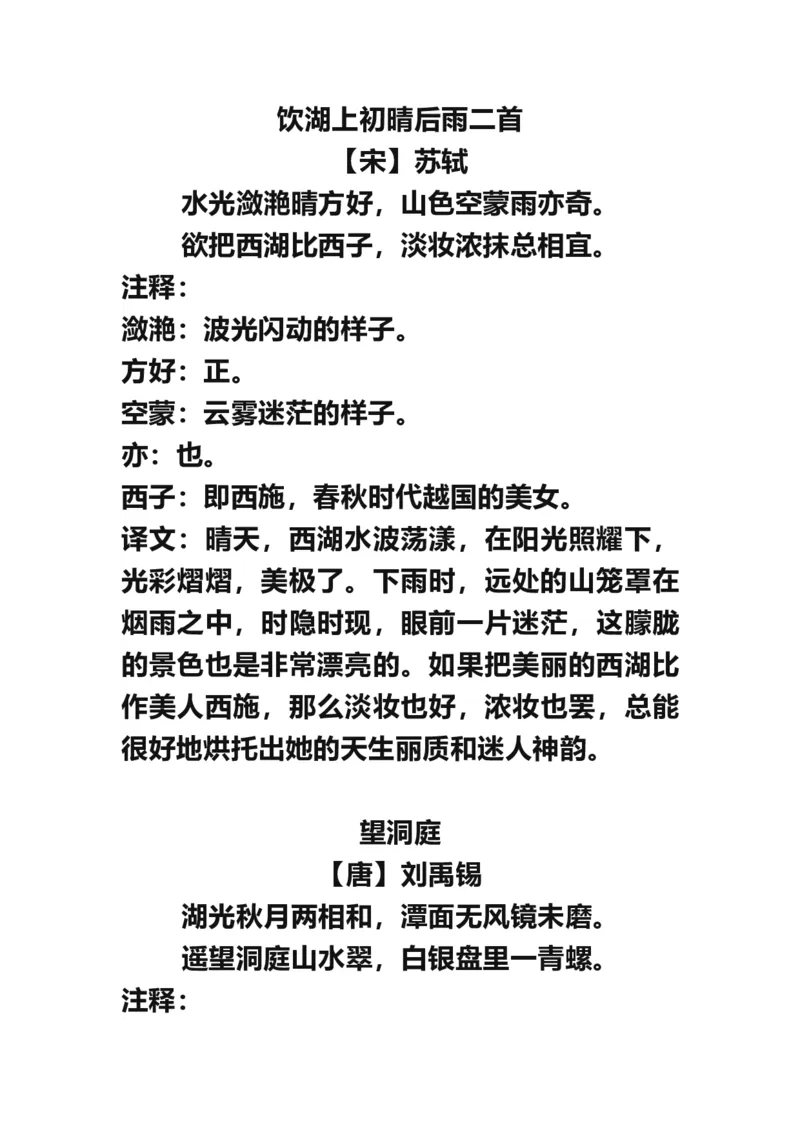 饮湖上初晴后雨二首

【宋】苏轼

水光潋滟晴方好，山色空蒙雨亦奇。

欲把西湖比西子，淡妆浓抹总相宜。

注释：

潋滟：波光闪动的样子。

方好：正。

空蒙：云雾迷茫的样子。

亦：也。

西子：即西施，春秋时代越国的美女。

译文：晴天，西湖水波荡漾，在阳光照耀下，光彩熠熠，美极了。下雨时，远处的山笼罩在烟雨之中，时隐时现，眼前一片迷茫，这朦胧的景色也是非常漂亮的。如果把美丽的西湖比作美人西施，那么淡妆也好，浓妆也罢，总能很好地烘托出她的天生丽质和迷人神韵。

望洞庭

【唐】刘禹锡

湖光秋月两相和，潭面无风镜未磨。

遥望洞庭山水翠，白银盘里一青螺。

注释：